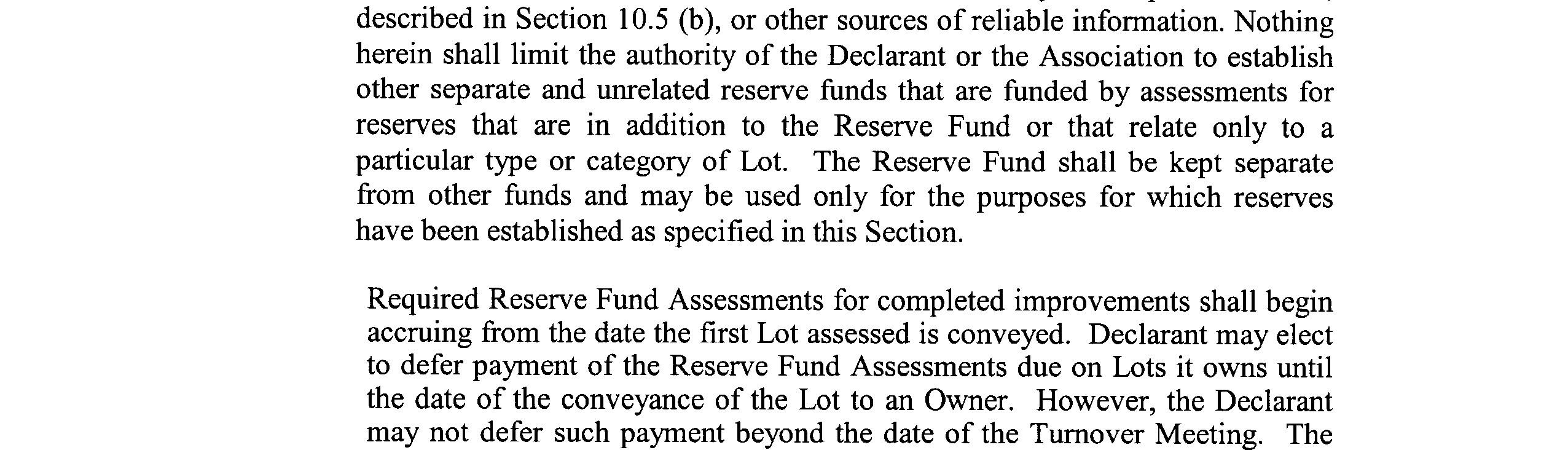 described in Section 10.5 (b), or other sources of reliable information. Nothing herein shall limit the authority of the Declarant or the Association to establish other separate and unrelated reserve funds that are funded by assessments for reserves that are in addition to the Reserve Fund or that relate only to a particular type or category of Lot. The Reserve Fund shall be kept separate from other funds and may be used only for the purposes for which reserves have been established as specified in this Section.

Required Reserve Fund Assessments for completed improvements shall begin accruing from the date the first Lot assessed is conveyed. Declarant may elect to defer payment of the Reserve Fund Assessments due on Lots it owns until the date of the conveyance of the Lot to an Owner. However, the Declarant may not defer such payment beyond the date of the Turnover Meeting. The